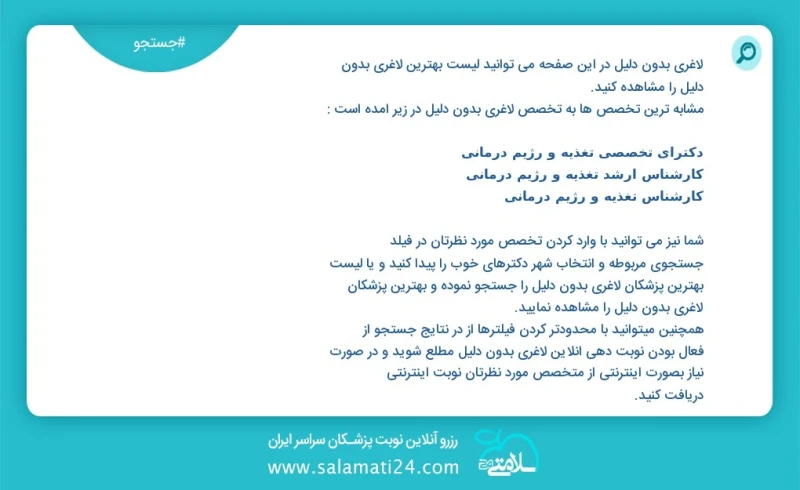 #جستجو

لاغری بدون دلیل در این صفحه می توانید لیست بهترین لاغری بدون دلیل را مشاهده کنید.
مشابه ترین تخصص ها به تخصص لاغری بدون دلیل در زیر امده است :

دکترای تخصصی تغذیه و رژیم درمانی
کارشناس ارشد تغذیه و رژیم درمانی
کارشناس تغذیه و رژیم درمانی

شما نیز می توانید با وارد کردن تخصص مورد نظرتان در فیلد جستجوی مربوطه و انتخاب شهر دکترهای خوب را پیدا کنید و یا لیست بهترین پزشکان لاغری بدون دلیل را جستجو نموده و بهترین پزشکان لاغری بدون دلیل را مشاهده نمایید.
همچنین میتوانید با محدودتر کردن فیلترها از در نتایج جستجو از فعال بودن نوبت دهی انلاین لاغری بدون دلیل مطلع شوید و در صورت نیاز بصورت اینترنتی از متخصص مورد نظرتان نوبت اینترنتی دریافت کنید.

رزرو آنلاین نوبت پزشکان سراسر ایران
www.salamati24.com
سلامتی ۲۴